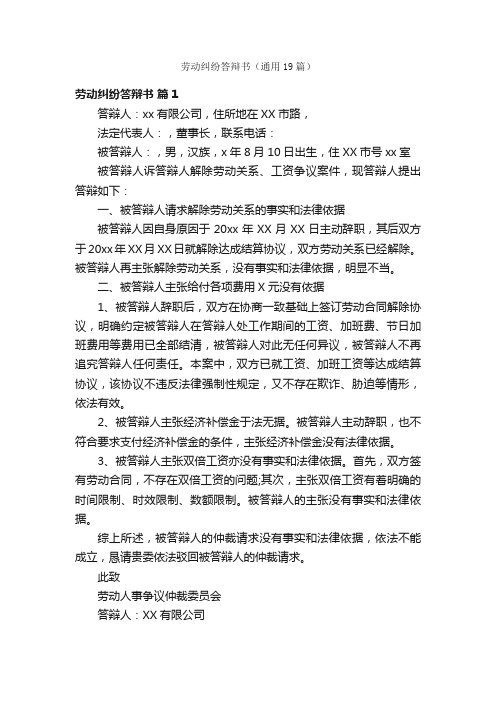 劳动纠纷答辩书（通用19篇）

劳动纠纷答辩书 篇1

答辩人：xx有限公司，住所地在XX市路，

法定代表人：，董事长，联系电话：

被答辩人：，男，汉族，x年8月10日出生，住XX市号xx室

被答辩人诉答辩人解除劳动关系、工资争议案件，现答辩人提出答辩如下：

一、被答辩人请求解除劳动关系的事实和法律依据

被答辩人因自身原因于20xx年XX月XX日主动辞职，其后双方于20xx年XX月XX日就解除达成结算协议，双方劳动关系已经解除。被答辩人再主张解除劳动关系，没有事实和法律依据，明显不当。

二、被答辩人主张给付各项费用X元没有依据

1、被答辩人辞职后，双方在协商一致基础上签订劳动合同解除协议，明确约定被答辩人在答辩人处工作期间的工资、加班费、节日加班费用等费用已全部结清，被答辩人对此无任何异议，被答辩人不再追究答辩人任何责任。本案中，双方已就工资、加班工资等达成结算协议，该协议不违反法律强制性规定，又不存在欺诈、胁迫等情形，依法有效。

2、被答辩人主张经济补偿金于法无据。被答辩人主动辞职，也不符合要求支付经济补偿金的条件，主张经济补偿金没有法律依据。

3、被答辩人主张双倍工资亦没有事实和法律依据。首先，双方签有劳动合同，不存在双倍工资的问题;其次，主张双倍工资有着明确的时间限制、时效限制、数额限制。被答辩人的主张没有事实和法律依据。

综上所述，被答辩人的仲裁请求没有事实和法律依据，依法不能成立，恳请贵委依法驳回被答辩人的仲裁请求。

此致

劳动人事争议仲裁委员会

答辩人：XX有限公司